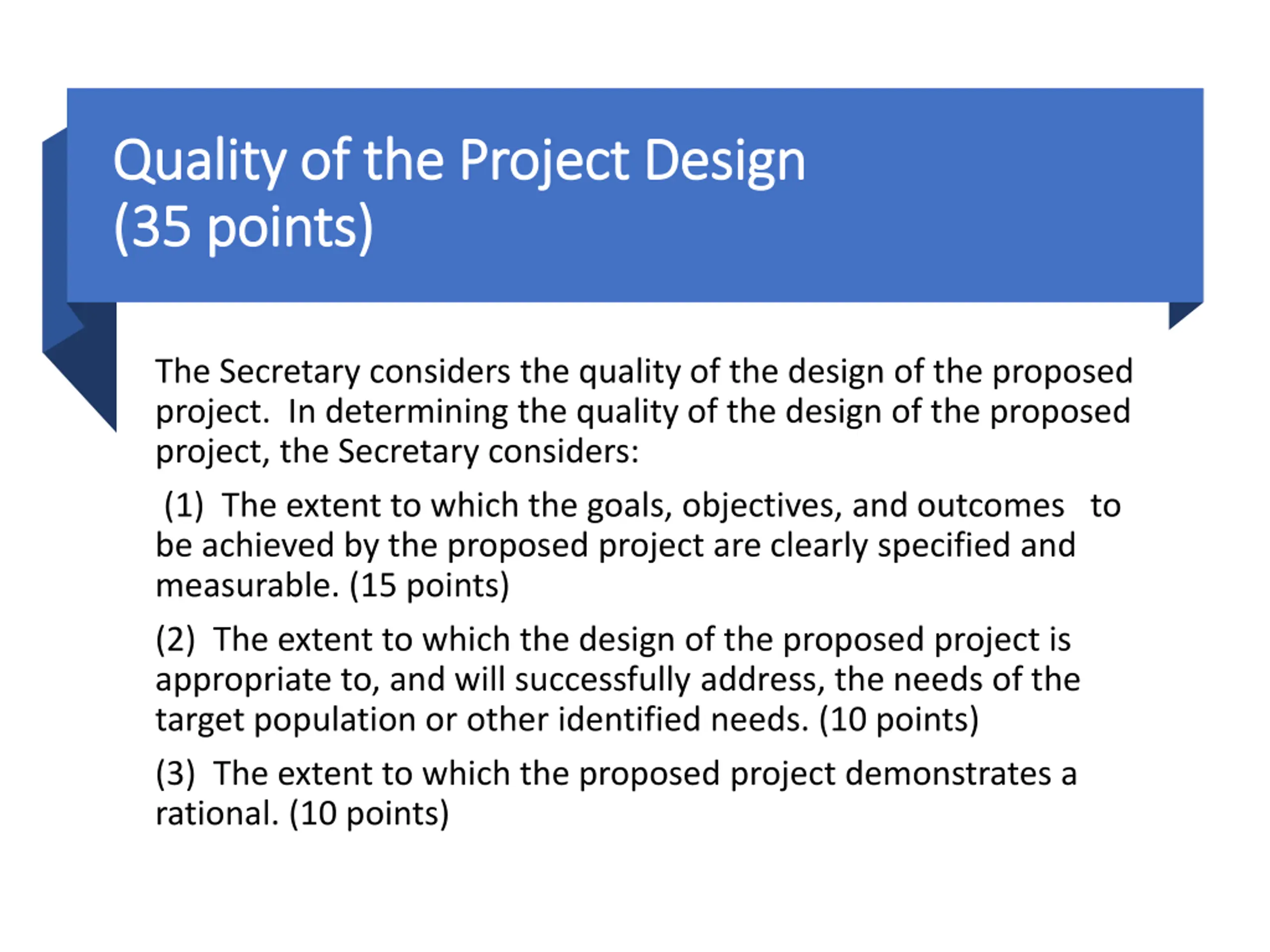 Quality of the Project Design
(35 points)

The Secretary considers the quality of the design of the proposed project. In determining the quality of the design of the proposed project, the Secretary considers:

(1) The extent to which the goals, objectives, and outcomes to be achieved by the proposed project are clearly specified and measurable. (15 points)

(2) The extent to which the design of the proposed project is appropriate to, and will successfully address, the needs of the target population or other identified needs. (10 points)

(3) The extent to which the proposed project demonstrates a rational. (10 points)